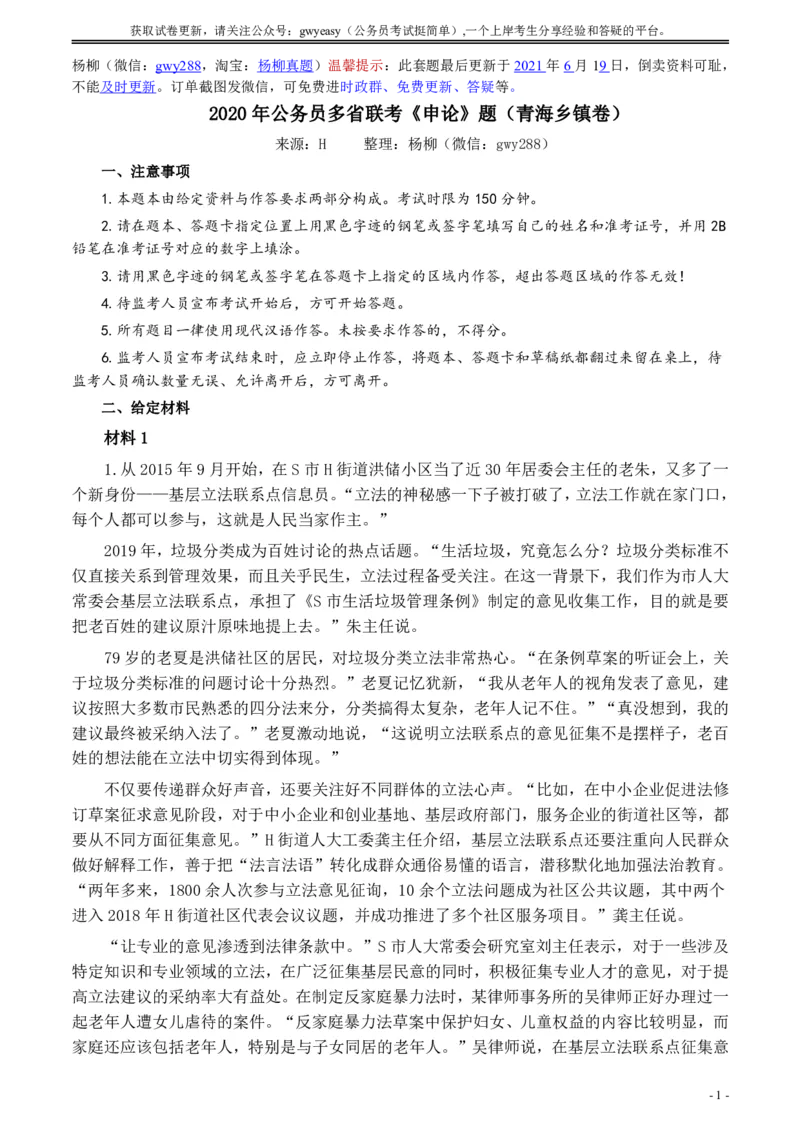 获取试卷更新，请关注公众号：gwyeasy（公务员考试挺简单）,一个上岸考生分享经验和答疑的平台。

杨柳（微信：gwy288，淘宝：杨柳真题）温馨提示：此套题最后更新于 2021 年 6 月 19 日，倒卖资料可耻，不能及时更新。订单截图发微信，可免费进时政群、免费更新、答疑等。

2020 年公务员多省联考《申论》题（青海乡镇卷）

来源：H　　整理：杨柳（微信：gwy288）

一、注意事项

1. 本题本由给定资料与作答要求两部分构成。考试时限为 150 分钟。

2. 请在题本、答题卡指定位置上用黑色字迹的钢笔或签字笔填写自己的姓名和准考证号，并用 2B 铅笔在准考证号对应的数字上填涂。

3. 请用黑色字迹的钢笔或签字笔在答题卡上指定的区域内作答，超出答题区域的作答无效！

4. 待监考人员宣布考试开始后，方可开始答题。

5. 所有题目一律使用现代汉语作答。未按要求作答的，不得分。

6. 监考人员宣布考试结束时，应立即停止作答，将题本、答题卡和草稿纸都翻过来留在桌上，待监考人员确认数量无误、允许离开后，方可离开。

二、给定材料

材料 1

1. 从 2015 年 9 月开始，在 S 市 H 街道洪储小区当了近 30 年居委会主任的老朱，又多了一个新身份——基层立法联系点信息员。“立法的神秘感一下子被打破了，立法工作就在家门口，每个人都可以参与，这就是人民当家作主。”

2019 年，垃圾分类成为百姓讨论的热点话题。“生活垃圾，究竟怎么分？垃圾分类标准不仅直接关系到管理效果，而且关乎民生，立法过程备受关注。在这一背景下，我们作为市人大常委会基层立法联系点，承担了《S 市生活垃圾管理条例》制定的意见收集工作，目的就是要把老百姓的建议原汁原味地提上去。”朱主任说。

79 岁的老夏是洪储社区的居民，对垃圾分类立法非常热心。“在条例草案的听证会上，关于垃圾分类标准的问题讨论十分热烈。”老夏记忆犹新，“我从老年人的视角发表了意见，建议按照大多数市民熟悉的四分法来分，分类搞得太复杂，老年人记不住。”“真没想到，我的建议最终被采纳入法了。”老夏激动地说，“这说明立法联系点的意见征集不是摆样子，老百姓的想法能在立法中切实得到体现。”

不仅要传递群众好声音，还要关注好不同群体的立法心声。“比如，在中小企业促进法修订草案征求意见阶段，对于中小企业和创业基地、基层政府部门，服务企业的街道社区等，都要从不同方面征集意见。”H 街道人大工委龚主任介绍，基层立法联系点还要注重向人民群众做好解释工作，善于把“法言法语”转化成群众通俗易懂的语言，潜移默化地加强法治教育。“两年多来，1800 余人次参与立法意见征询，10 余个立法问题成为社区公共议题，其中两个进入 2018 年 H 街道社区代表会议议题，并成功推进了多个社区服务项目。”龚主任说。

“让专业的意见渗透到法律条款中。”S 市人大常委会研究室刘主任表示，对于一些涉及特定知识和专业领域的立法，在广泛征集基层民意的同时，积极征集专业人才的意见，对于提高立法建议的采纳率大有益处。在制定反家庭暴力法时，某律师事务所的吴律师正好办理过一起老年人遭女儿虐待的案件。“反家庭暴力法草案中保护妇女、儿童权益的内容比较明显，而家庭还应该包括老年人，特别是与子女同居的老年人。”吴律师说，在基层立法联系点征集意

- 1 -